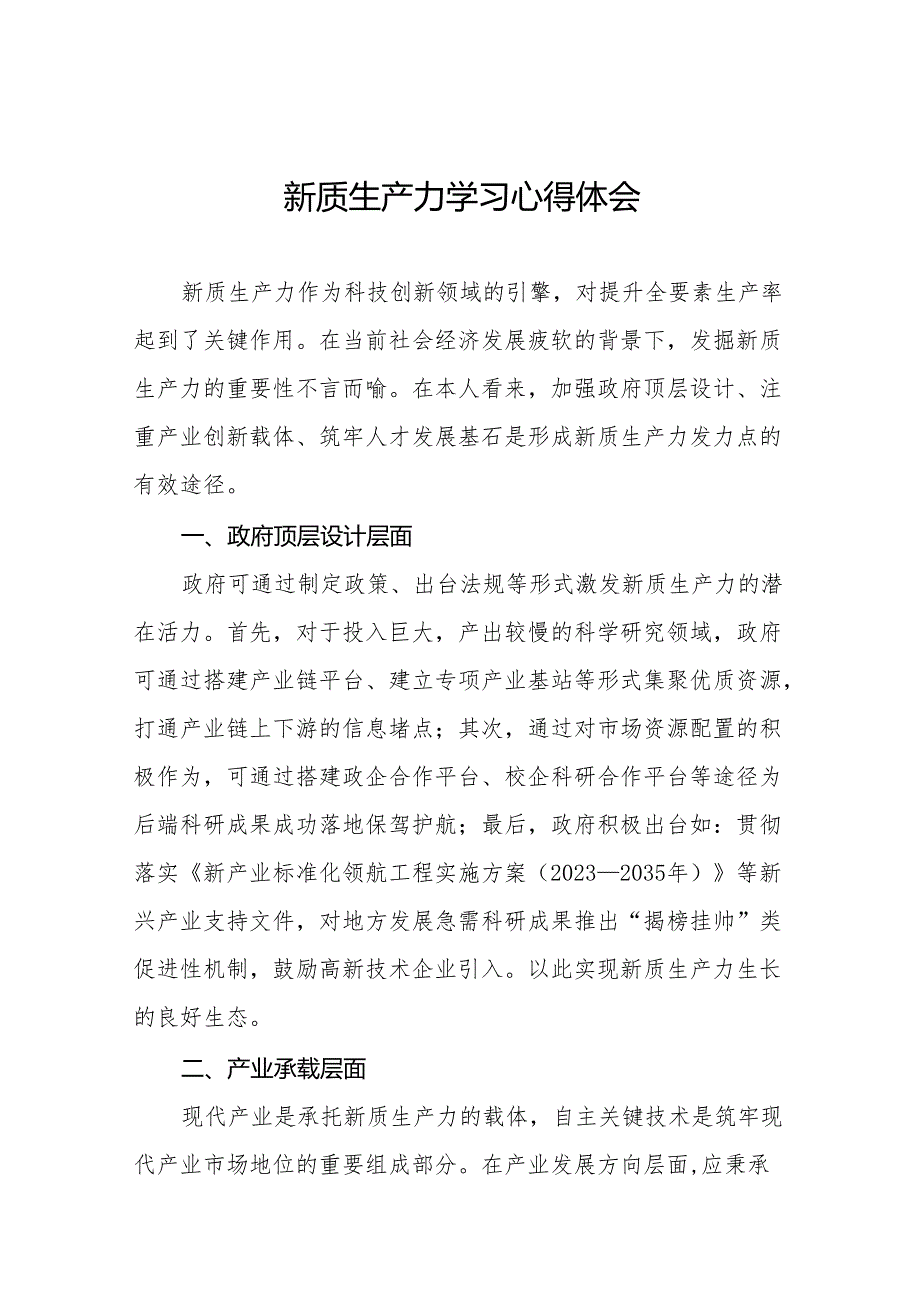 新质生产力学习心得体会

新质生产力作为科技创新领域的引擎，对提升全要素生产率起到了关键作用。在当前社会经济发展疲软的背景下，发掘新质生产力的重要性不言而喻。在本人看来，加强政府顶层设计、注重产业创新载体、筑牢人才发展基石是形成新质生产力发力点的有效途径。

一、政府顶层设计层面

政府可通过制定政策、出台法规等形式激发新质生产力的潜在活力。首先，对于投入巨大，产出较慢的科学研究领域，政府可通过搭建产业链平台、建立专项产业基站等形式集聚优质资源，打通产业链上下游的信息堵点；其次，通过对市场资源配置的积极作为，可通过搭建政企合作平台、校企科研合作平台等途径为后端科研成果成功落地保驾护航；最后，政府积极出台如：贯彻落实《新产业标准化领航工程实施方案（2023—2035年）》等新兴产业支持文件，对地方发展急需科研成果推出“揭榜挂帅”类促进性机制，鼓励高新技术企业引入。以此实现新质生产力生长的良好生态。

二、产业承载层面

现代产业是承托新质生产力的载体，自主关键技术是筑牢现代产业市场地位的重要组成部分。在产业发展方向层面,应秉承